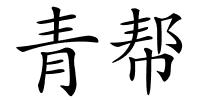 青帮